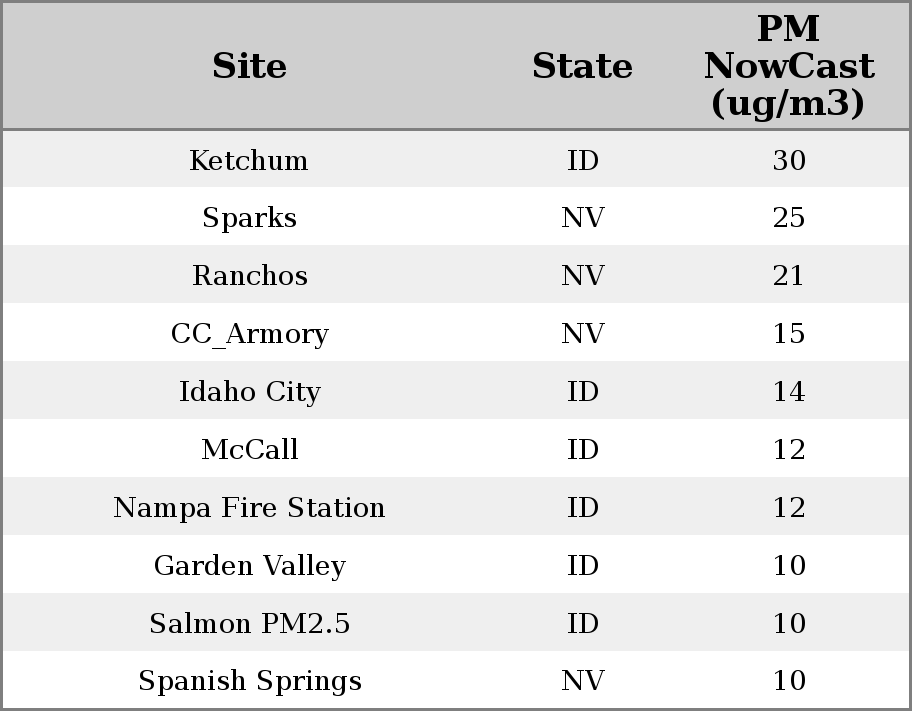 | Site | State | PM NowCast (ug/m3) |
|---|---|---|
| Ketchum | ID | 30 |
| Sparks | NV | 25 |
| Ranchos | NV | 21 |
| CC_Armory | NV | 15 |
| Idaho City | ID | 14 |
| McCall | ID | 12 |
| Nampa Fire Station | ID | 12 |
| Garden Valley | ID | 10 |
| Salmon PM2.5 | ID | 10 |
| Spanish Springs | NV | 10 |